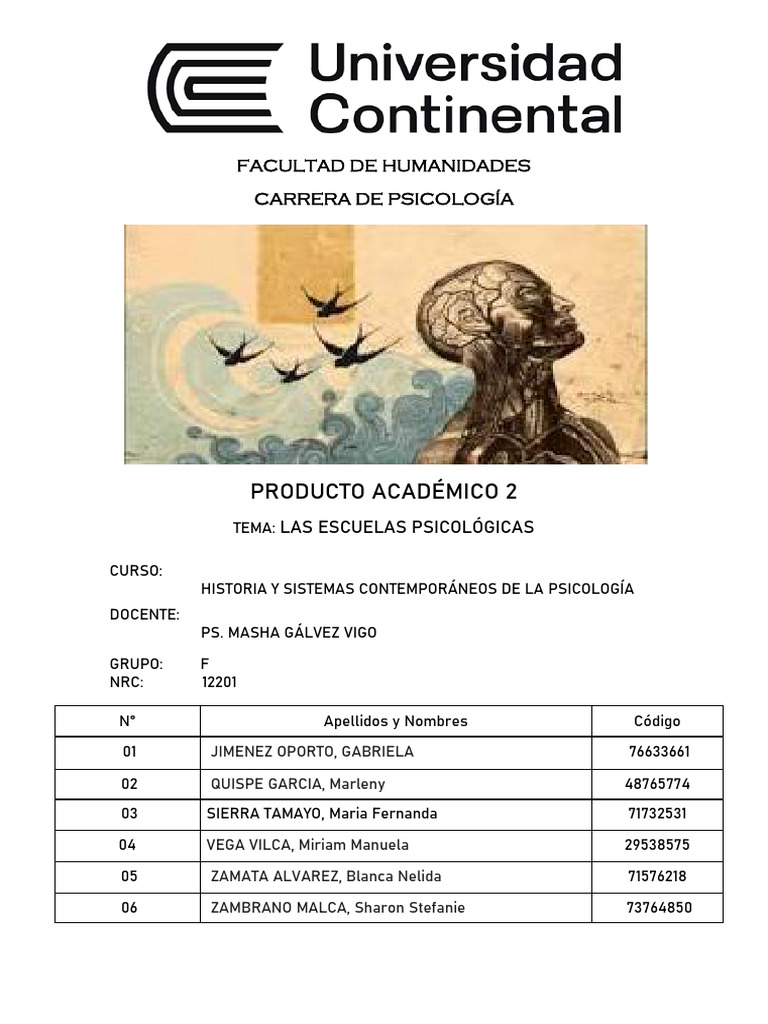 Universidad Continental

FACULTAD DE HUMANIDADES

CARRERA DE PSICOLOGÍA

PRODUCTO ACADÉMICO 2

TEMA: LAS ESCUELAS PSICOLÓGICAS

CURSO:
HISTORIA Y SISTEMAS CONTEMPORÁNEOS DE LA PSICOLOGÍA

DOCENTE:
PS. MASHA GÁLVEZ VIGO

GRUPO: F
NRC: 12201

| N° | Apellidos y Nombres | Código |
|---|---|---|
| 01 | JIMENEZ OPORTO, GABRIELA | 76633661 |
| 02 | QUISPE GARCIA, Marleny | 48765774 |
| 03 | SIERRA TAMAYO, Maria Fernanda | 71732531 |
| 04 | VEGA VILCA, Miriam Manuela | 29538575 |
| 05 | ZAMATA ALVAREZ, Blanca Nelida | 71576218 |
| 06 | ZAMBRANO MALCA, Sharon Stefanie | 73764850 |